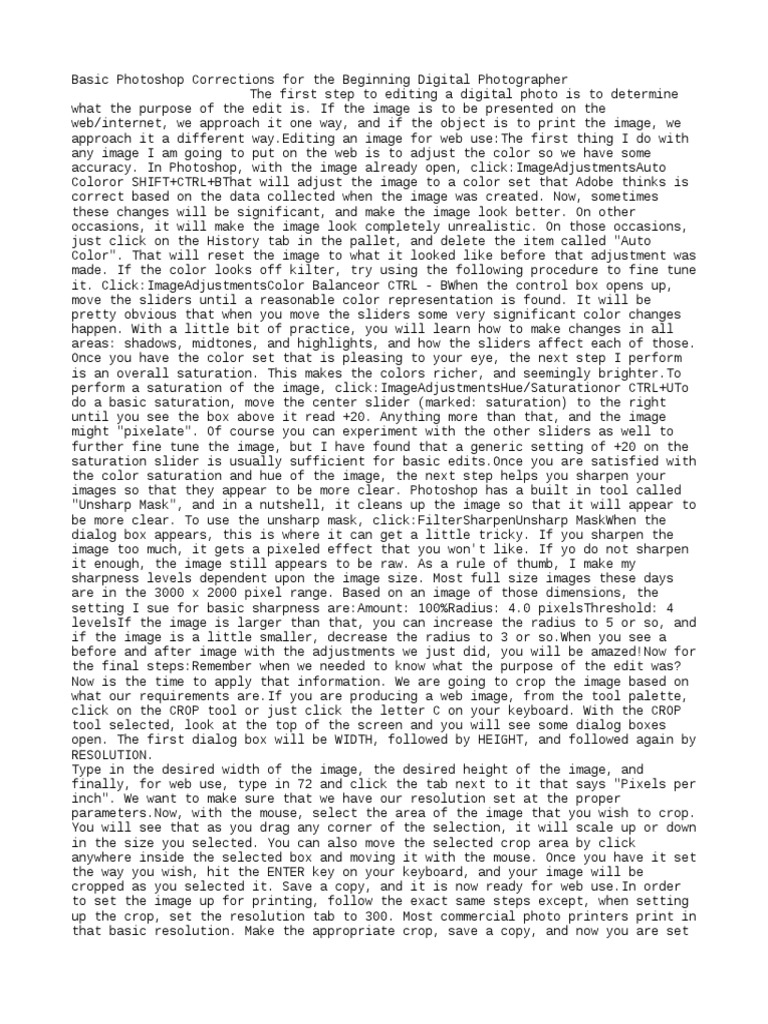 Basic Photoshop Corrections for the Beginning Digital Photographer
The first step to editing a digital photo is to determine what the purpose of the edit is. If the image is to be presented on the web/internet, we approach it one way, and if the object is to print the image, we approach it a different way.Editing an image for web use:The first thing I do with any image I am going to put on the web is to adjust the color so we have some accuracy. In Photoshop, with the image already open, click:ImageAdjustmentsAuto Coloror SHIFT+CTRL+BThat will adjust the image to a color set that Adobe thinks is correct based on the data collected when the image was created. Now, sometimes these changes will be significant, and make the image look better. On other occasions, it will make the image look completely unrealistic. On those occasions, just click on the History tab in the pallet, and delete the item called "Auto Color". That will reset the image to what it looked like before that adjustment was made. If the color looks off kilter, try using the following procedure to fine tune it. Click:ImageAdjustmentsColor Balanceor CTRL - BWhen the control box opens up, move the sliders until a reasonable color representation is found. It will be pretty obvious that when you move the sliders some very significant color changes happen. With a little bit of practice, you will learn how to make changes in all areas: shadows, midtones, and highlights, and how the sliders affect each of those. Once you have the color set that is pleasing to your eye, the next step I perform is an overall saturation. This makes the colors richer, and seemingly brighter.To perform a saturation of the image, click:ImageAdjustmentsHue/Saturationor CTRL+UTo do a basic saturation, move the center slider (marked: saturation) to the right until you see the box above it read +20. Anything more than that, and the image might "pixelate". Of course you can experiment with the other sliders as well to further fine tune the image, but I have found that a generic setting of +20 on the saturation slider is usually sufficient for basic edits.Once you are satisfied with the color saturation and hue of the image, the next step helps you sharpen your images so that they appear to be more clear. Photoshop has a built in tool called "Unsharp Mask", and in a nutshell, it cleans up the image so that it will appear to be more clear. To use the unsharp mask, click:FilterSharpenUnsharp MaskWhen the dialog box appears, this is where it can get a little tricky. If you sharpen the image too much, it gets a pixeled effect that you won't like. If yo do not sharpen it enough, the image still appears to be raw. As a rule of thumb, I make my sharpness levels dependent upon the image size. Most full size images these days are in the 3000 x 2000 pixel range. Based on an image of those dimensions, the setting I sue for basic sharpness are:Amount: 100%Radius: 4.0 pixelsThreshold: 4 levelsIf the image is larger than that, you can increase the radius to 5 or so, and if the image is a little smaller, decrease the radius to 3 or so.When you see a before and after image with the adjustments we just did, you will be amazed!Now for the final steps:Remember when we needed to know what the purpose of the edit was? Now is the time to apply that information. We are going to crop the image based on what our requirements are.If you are producing a web image, from the tool palette, click on the CROP tool or just click the letter C on your keyboard. With the CROP tool selected, look at the top of the screen and you will see some dialog boxes open. The first dialog box will be WIDTH, followed by HEIGHT, and followed again by RESOLUTION.
Type in the desired width of the image, the desired height of the image, and finally, for web use, type in 72 and click the tab next to it that says "Pixels per inch". We want to make sure that we have our resolution set at the proper parameters.Now, with the mouse, select the area of the image that you wish to crop. You will see that as you drag any corner of the selection, it will scale up or down in the size you selected. You can also move the selected crop area by click anywhere inside the selected box and moving it with the mouse. Once you have it set the way you wish, hit the ENTER key on your keyboard, and your image will be cropped as you selected it. Save a copy, and it is now ready for web use.In order to set the image up for printing, follow the exact same steps except, when setting up the crop, set the resolution tab to 300. Most commercial photo printers print in that basic resolution. Make the appropriate crop, save a copy, and now you are set